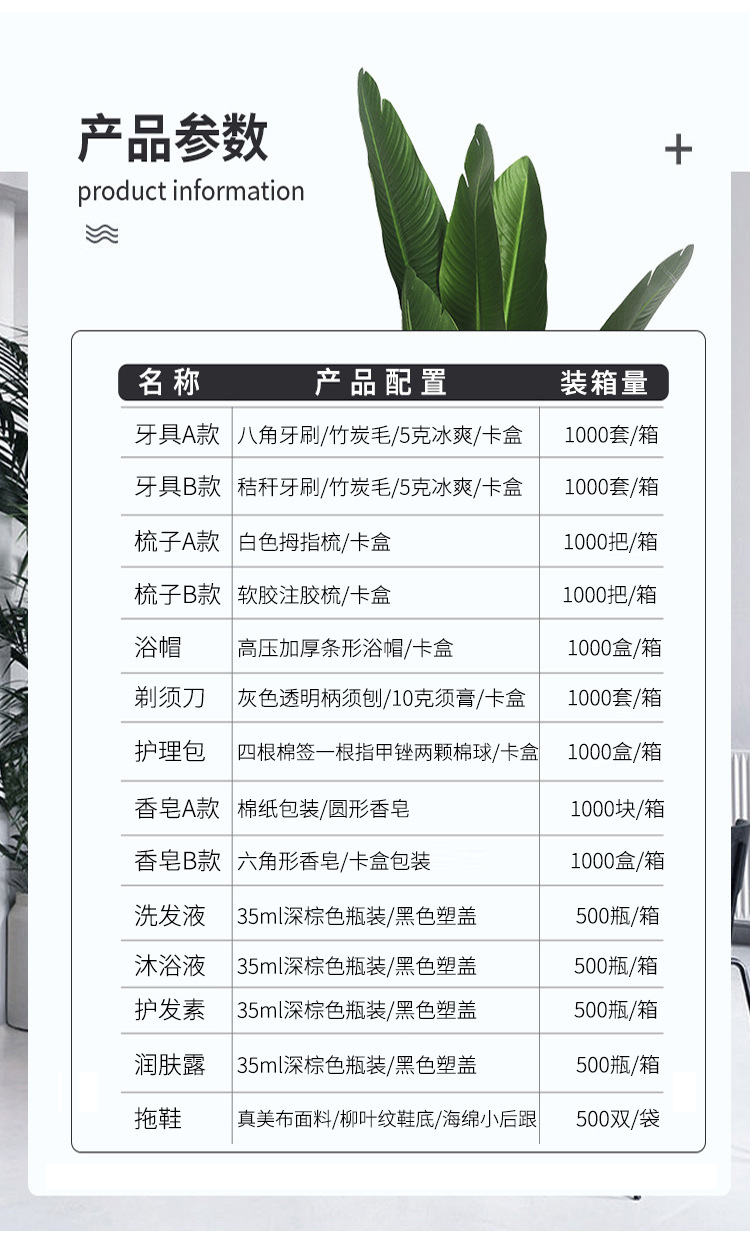 产品参数
product information

+

| 名称 | 产品配置 | 装箱量 |
|---|---|---|
| 牙具A款 | 八角牙刷/竹炭毛/5克冰爽/卡盒 | 1000套/箱 |
| 牙具B款 | 秸秆牙刷/竹炭毛/5克冰爽/卡盒 | 1000套/箱 |
| 梳子A款 | 白色拇指梳/卡盒 | 1000把/箱 |
| 梳子B款 | 软胶注胶梳/卡盒 | 1000把/箱 |
| 浴帽 | 高压加厚条形浴帽/卡盒 | 1000盒/箱 |
| 剃须刀 | 灰色透明柄须刨/10克须膏/卡盒 | 1000套/箱 |
| 护理包 | 四根棉签一根指甲锉两颗棉球/卡盒 | 1000盒/箱 |
| 香皂A款 | 棉纸包装/圆形香皂 | 1000块/箱 |
| 香皂B款 | 六角形香皂/卡盒包装 | 1000盒/箱 |
| 洗发液 | 35ml深棕色瓶装/黑色塑盖 | 500瓶/箱 |
| 沐浴液 | 35ml深棕色瓶装/黑色塑盖 | 500瓶/箱 |
| 护发素 | 35ml深棕色瓶装/黑色塑盖 | 500瓶/箱 |
| 润肤露 | 35ml深棕色瓶装/黑色塑盖 | 500瓶/箱 |
| 拖鞋 | 真美布面料/柳叶纹鞋底/海绵小后跟 | 500双/袋 |